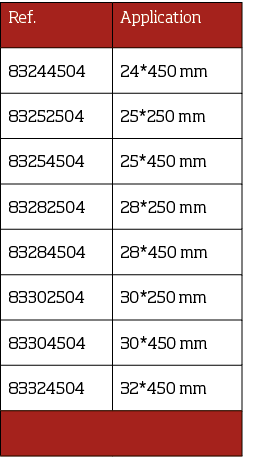 | Ref. | Application |
|---|---|
| 83244504 | 24*450 mm |
| 83252504 | 25*250 mm |
| 83254504 | 25*450 mm |
| 83282504 | 28*250 mm |
| 83284504 | 28*450 mm |
| 83302504 | 30*250 mm |
| 83304504 | 30*450 mm |
| 83324504 | 32*450 mm |